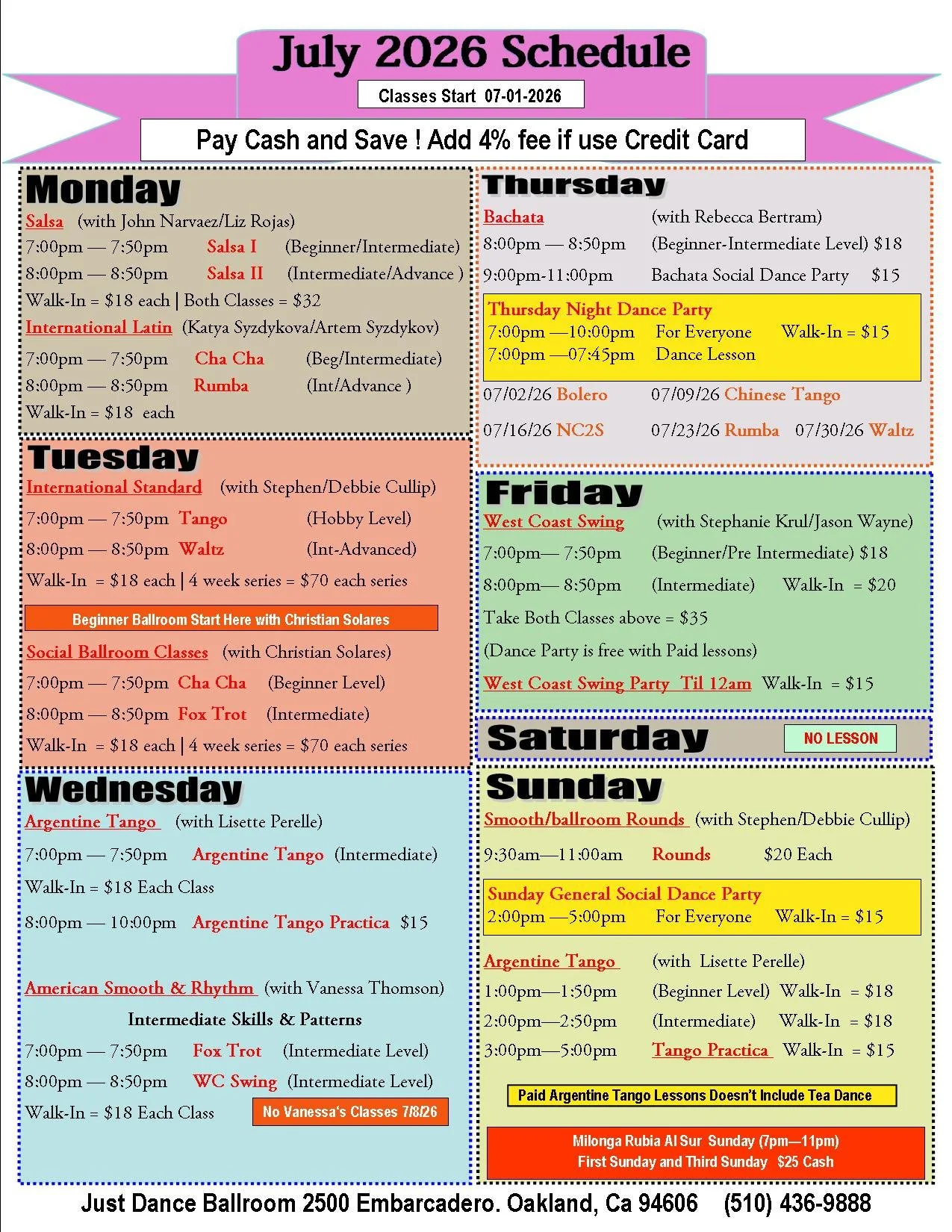 July 2026 Schedule

Classes Start 07-01-2026

Pay Cash and Save ! Add 4% fee if use Credit Card

Monday

Salsa (with John Narvaez/Liz Rojas)

7:00pm — 7:50pm Salsa I (Beginner/Intermediate)

8:00pm — 8:50pm Salsa II (Intermediate/Advance )

Walk-In = $18 each | Both Classes = $32

International Latin (Katya Syzdykova/Artem Syzdykov)

7:00pm — 7:50pm Cha Cha (Beg/Intermediate)

8:00pm — 8:50pm Rumba (Int/Advance )

Walk-In = $18 each

Tuesday

International Standard (with Stephen/Debbie Cullip)

7:00pm — 7:50pm Tango (Hobby Level)

8:00pm — 8:50pm Waltz (Int-Advanced)

Walk-In = $18 each | 4 week series = $70 each series

Beginner Ballroom Start Here with Christian Solares

Social Ballroom Classes (with Christian Solares)

7:00pm — 7:50pm Cha Cha (Beginner Level)

8:00pm — 8:50pm Fox Trot (Intermediate)

Walk-In = $18 each | 4 week series = $70 each series

Wednesday

Argentine Tango (with Lisette Perelle)

7:00pm — 7:50pm Argentine Tango (Intermediate)

Walk-In = $18 Each Class

8:00pm — 10:00pm Argentine Tango Practica $15

American Smooth & Rhythm (with Vanessa Thomson)

Intermediate Skills & Patterns

7:00pm — 7:50pm Fox Trot (Intermediate Level)

8:00pm — 8:50pm WC Swing (Intermediate Level)

Walk-In = $18 Each Class

No Vanessa's Classes 7/8/26

Thursday

Bachata (with Rebecca Bertram)

8:00pm — 8:50pm (Beginner-Intermediate Level) $18

9:00pm-11:00pm Bachata Social Dance Party $15

Thursday Night Dance Party

7:00pm —10:00pm For Everyone Walk-In = $15

7:00pm —07:45pm Dance Lesson

07/02/26 Bolero 07/09/26 Chinese Tango

07/16/26 NC2S 07/23/26 Rumba 07/30/26 Waltz

Friday

West Coast Swing (with Stephanie Krul/Jason Wayne)

7:00pm— 7:50pm (Beginner/Pre Intermediate) $18

8:00pm— 8:50pm (Intermediate) Walk-In = $20

Take Both Classes above = $35

(Dance Party is free with Paid lessons)

West Coast Swing Party Til 12am Walk-In = $15

Saturday

NO LESSON

Sunday

Smooth/ballroom Rounds (with Stephen/Debbie Cullip)

9:30am—11:00am Rounds $20 Each

Sunday General Social Dance Party

2:00pm —5:00pm For Everyone Walk-In = $15

Argentine Tango (with Lisette Perelle)

1:00pm—1:50pm (Beginner Level) Walk-In = $18

2:00pm—2:50pm (Intermediate) Walk-In = $18

3:00pm—5:00pm Tango Practica Walk-In = $15

Paid Argentine Tango Lessons Doesn't Include Tea Dance

Milonga Rubia Al Sur Sunday (7pm—11pm)
First Sunday and Third Sunday $25 Cash

Just Dance Ballroom 2500 Embarcadero. Oakland, Ca 94606 (510) 436-9888